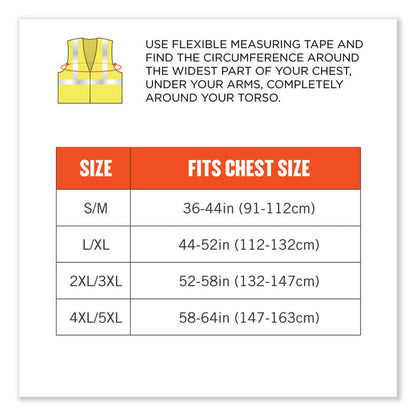 USE FLEXIBLE MEASURING TAPE AND FIND THE CIRCUMFERENCE AROUND THE WIDEST PART OF YOUR CHEST, UNDER YOUR ARMS, COMPLETELY AROUND YOUR TORSO.

| SIZE | FITS CHEST SIZE |
|---|---|
| S/M | 36-44in (91-112cm) |
| L/XL | 44-52in (112-132cm) |
| 2XL/3XL | 52-58in (132-147cm) |
| 4XL/5XL | 58-64in (147-163cm) |